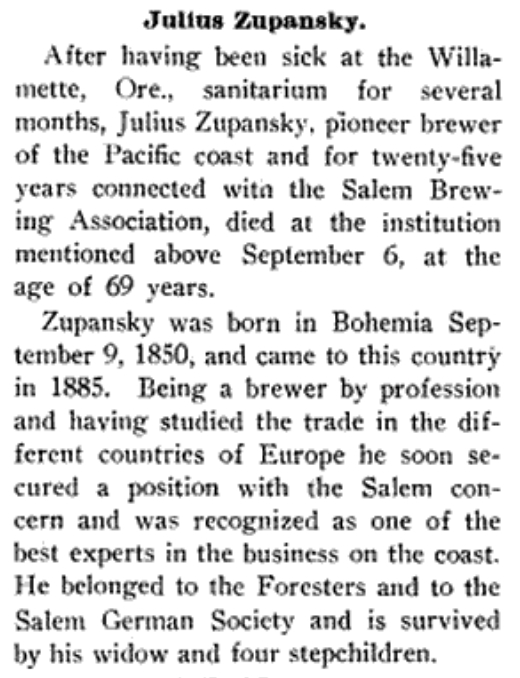 Julius Zupansky.

After having been sick at the Willamette, Ore., sanitarium for several months, Julius Zupansky, pioneer brewer of the Pacific coast and for twenty-five years connected witn the Salem Brewing Association, died at the institution mentioned above September 6, at the age of 69 years.

Zupansky was born in Bohemia September 9, 1850, and came to this country in 1885. Being a brewer by profession and having studied the trade in the different countries of Europe he soon secured a position with the Salem concern and was recognized as one of the best experts in the business on the coast. He belonged to the Foresters and to the Salem German Society and is survived by his widow and four stepchildren.